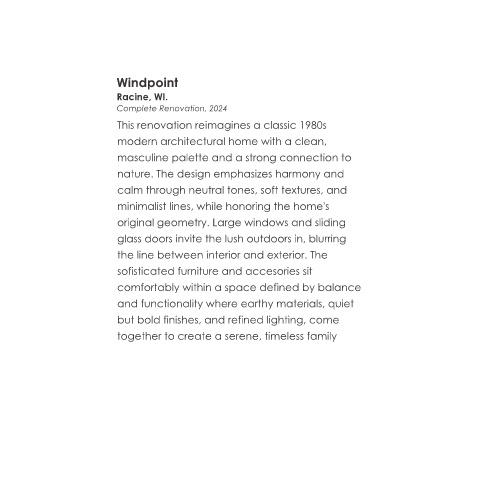 Windpoint
Racine, WI.
Complete Renovation, 2024

This renovation reimagines a classic 1980s modern architectural home with a clean, masculine palette and a strong connection to nature. The design emphasizes harmony and calm through neutral tones, soft textures, and minimalist lines, while honoring the home's original geometry. Large windows and sliding glass doors invite the lush outdoors in, blurring the line between interior and exterior. The sofisticated furniture and accesories sit comfortably within a space defined by balance and functionality where earthy materials, quiet but bold finishes, and refined lighting, come together to create a serene, timeless family